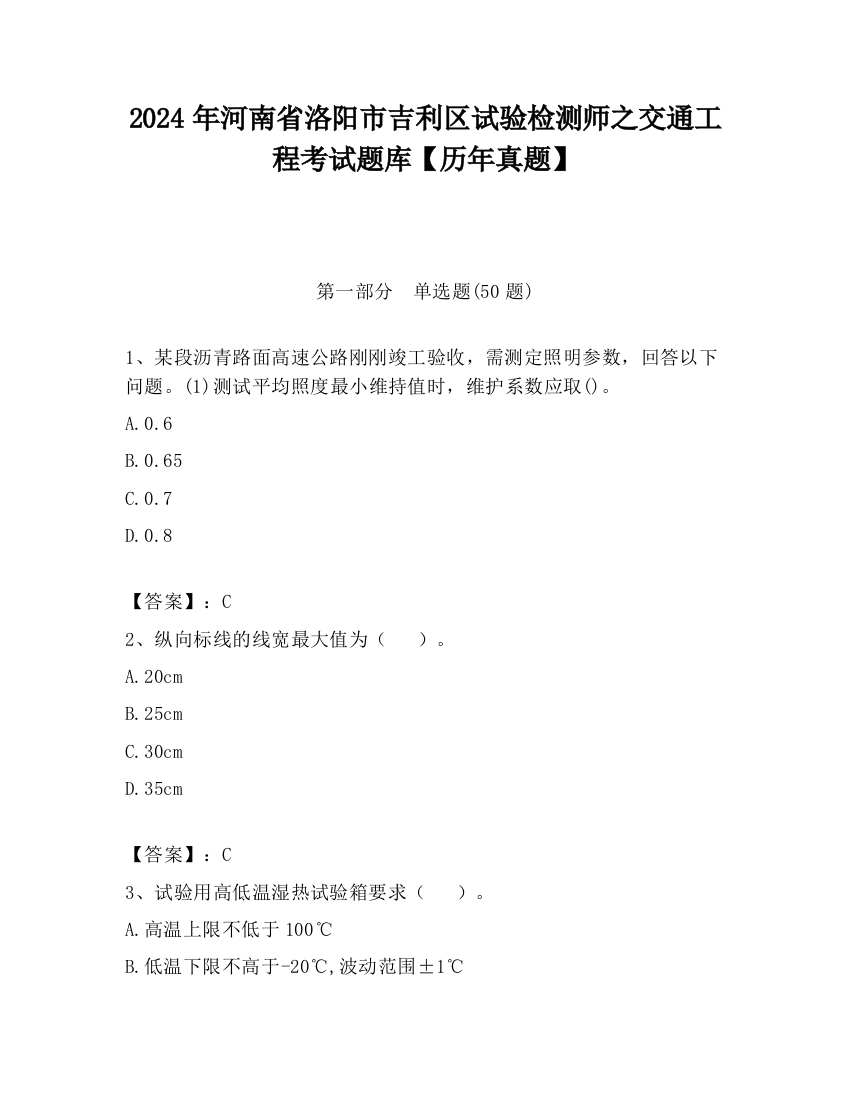 2024 年河南省洛阳市吉利区试验检测师之交通工程考试题库【历年真题】

第一部分　单选题(50 题)

1、某段沥青路面高速公路刚刚竣工验收，需测定照明参数，回答以下问题。(1)测试平均照度最小维持值时，维护系数应取()。

A.0.6

B.0.65

C.0.7

D.0.8

【答案】：C

2、纵向标线的线宽最大值为（　　）。

A.20cm

B.25cm

C.30cm

D.35cm

【答案】：C

3、试验用高低温湿热试验箱要求（　　）。

A.高温上限不低于 100℃

B.低温下限不高于-20℃,波动范围±1℃